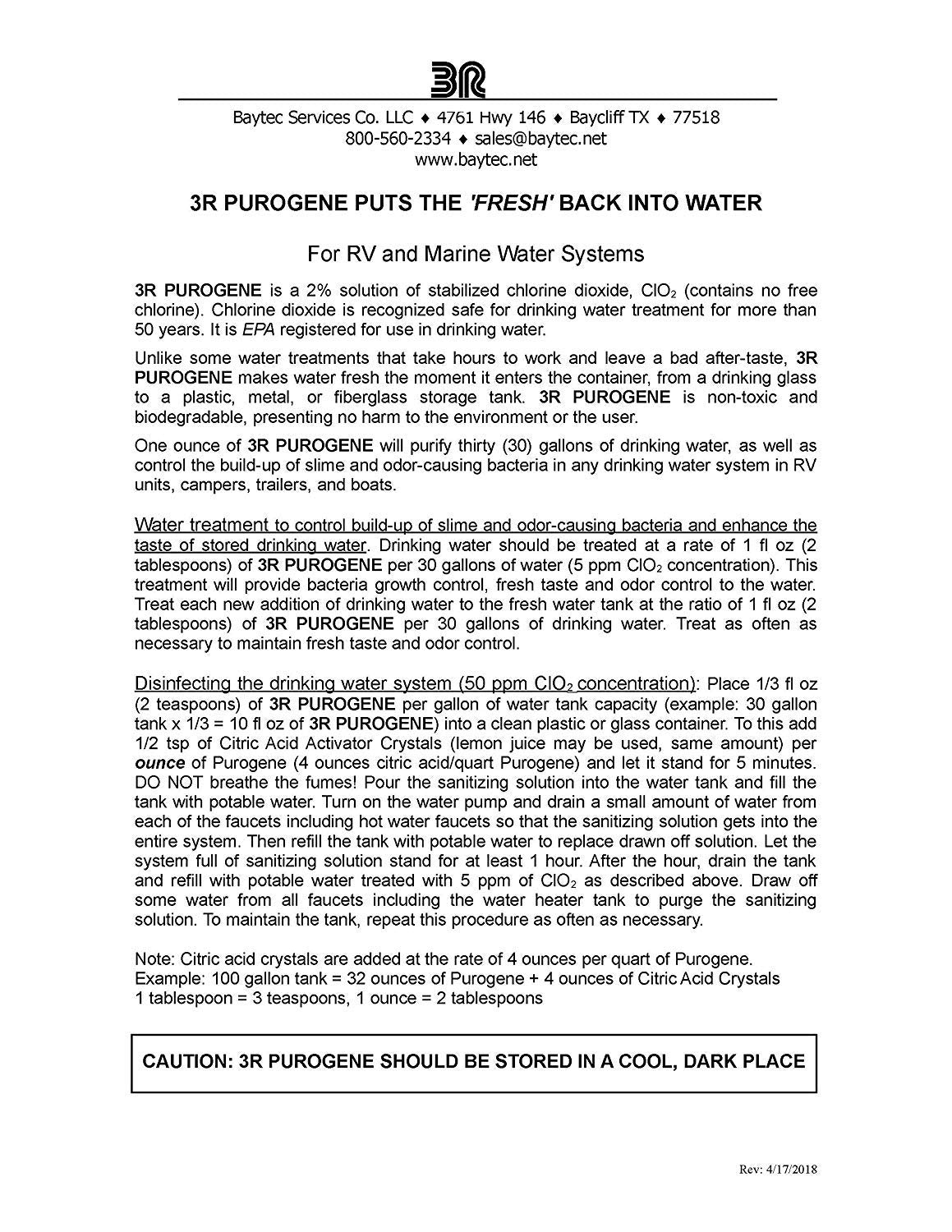 3R

Baytec Services Co. LLC ♦ 4761 Hwy 146 ♦ Baycliff TX ♦ 77518
800-560-2334 ♦ sales@baytec.net
www.baytec.net

3R PUROGENE PUTS THE 'FRESH' BACK INTO WATER

For RV and Marine Water Systems

3R PUROGENE is a 2% solution of stabilized chlorine dioxide, $ClO_2$ (contains no free chlorine). Chlorine dioxide is recognized safe for drinking water treatment for more than 50 years. It is EPA registered for use in drinking water.

Unlike some water treatments that take hours to work and leave a bad after-taste, 3R PUROGENE makes water fresh the moment it enters the container, from a drinking glass to a plastic, metal, or fiberglass storage tank. 3R PUROGENE is non-toxic and biodegradable, presenting no harm to the environment or the user.

One ounce of 3R PUROGENE will purify thirty (30) gallons of drinking water, as well as control the build-up of slime and odor-causing bacteria in any drinking water system in RV units, campers, trailers, and boats.

Water treatment to control build-up of slime and odor-causing bacteria and enhance the taste of stored drinking water. Drinking water should be treated at a rate of 1 fl oz (2 tablespoons) of 3R PUROGENE per 30 gallons of water (5 ppm $ClO_2$ concentration). This treatment will provide bacteria growth control, fresh taste and odor control to the water. Treat each new addition of drinking water to the fresh water tank at the ratio of 1 fl oz (2 tablespoons) of 3R PUROGENE per 30 gallons of drinking water. Treat as often as necessary to maintain fresh taste and odor control.

Disinfecting the drinking water system (50 ppm $ClO_2$ concentration): Place 1/3 fl oz (2 teaspoons) of 3R PUROGENE per gallon of water tank capacity (example: 30 gallon tank x 1/3 = 10 fl oz of 3R PUROGENE) into a clean plastic or glass container. To this add 1/2 tsp of Citric Acid Activator Crystals (lemon juice may be used, same amount) per ounce of Purogene (4 ounces citric acid/quart Purogene) and let it stand for 5 minutes. DO NOT breathe the fumes! Pour the sanitizing solution into the water tank and fill the tank with potable water. Turn on the water pump and drain a small amount of water from each of the faucets including hot water faucets so that the sanitizing solution gets into the entire system. Then refill the tank with potable water to replace drawn off solution. Let the system full of sanitizing solution stand for at least 1 hour. After the hour, drain the tank and refill with potable water treated with 5 ppm of $ClO_2$ as described above. Draw off some water from all faucets including the water heater tank to purge the sanitizing solution. To maintain the tank, repeat this procedure as often as necessary.

Note: Citric acid crystals are added at the rate of 4 ounces per quart of Purogene.
Example: 100 gallon tank = 32 ounces of Purogene + 4 ounces of Citric Acid Crystals
1 tablespoon = 3 teaspoons, 1 ounce = 2 tablespoons

CAUTION: 3R PUROGENE SHOULD BE STORED IN A COOL, DARK PLACE

Rev: 4/17/2018